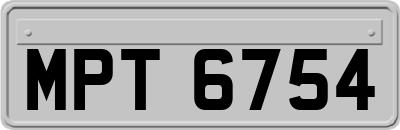 MPT 6754